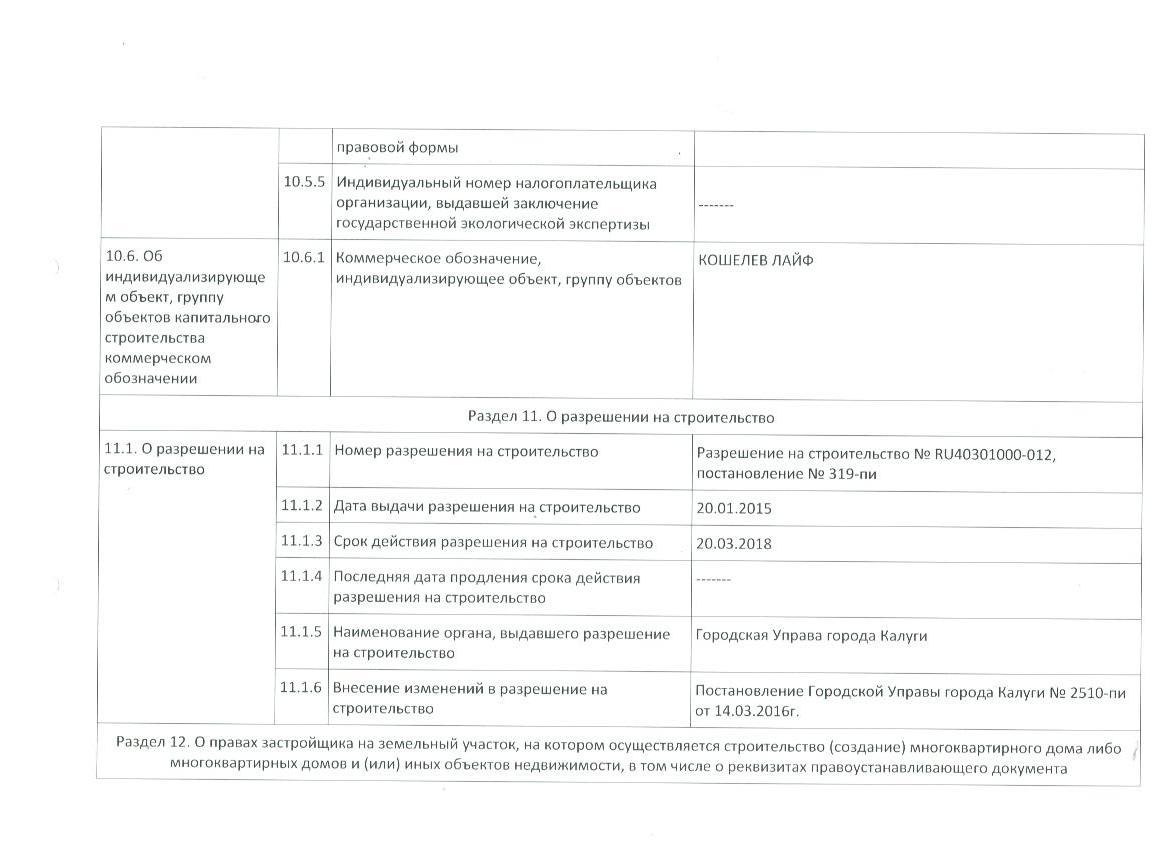 | | | правовой формы | |
|---|---|---|---|
| | 10.5.5 | Индивидуальный номер налогоплательщика организации, выдавшей заключение государственной экологической экспертизы | ------- |
| 10.6. Об индивидуализирующем объект, группу объектов капитального строительства коммерческом обозначении | 10.6.1 | Коммерческое обозначение, индивидуализирующее объект, группу объектов | КОШЕЛЕВ ЛАЙФ |
| Раздел 11. О разрешении на строительство | | | |
| 11.1. О разрешении на строительство | 11.1.1 | Номер разрешения на строительство | Разрешение на строительство № RU40301000-012, постановление № 319-пи |
| | 11.1.2 | Дата выдачи разрешения на строительство | 20.01.2015 |
| | 11.1.3 | Срок действия разрешения на строительство | 20.03.2018 |
| | 11.1.4 | Последняя дата продления срока действия разрешения на строительство | ------- |
| | 11.1.5 | Наименование органа, выдавшего разрешение на строительство | Городская Управа города Калуги |
| | 11.1.6 | Внесение изменений в разрешение на строительство | Постановление Городской Управы города Калуги № 2510-пи от 14.03.2016г. |
| Раздел 12. О правах застройщика на земельный участок, на котором осуществляется строительство (создание) многоквартирного дома либо многоквартирных домов и (или) иных объектов недвижимости, в том числе о реквизитах правоустанавливающего документа | | | |